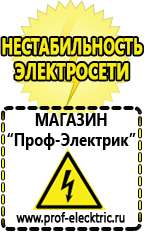 НЕСТАБИЛЬНОСТЬ ЭЛЕКТРОСЕТИ

МАГАЗИН
“Проф-Электрик”

www.prof-electric.ru